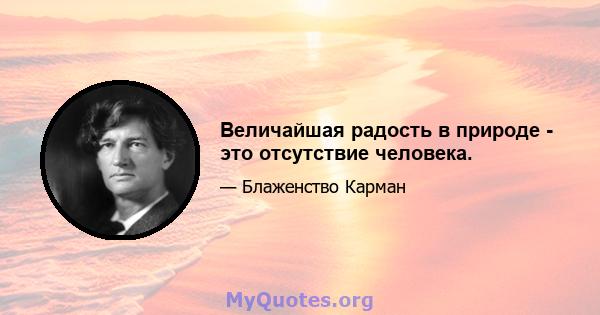 Величайшая радость в природе - это отсутствие человека.

— Блаженство Карман

MyQuotes.org